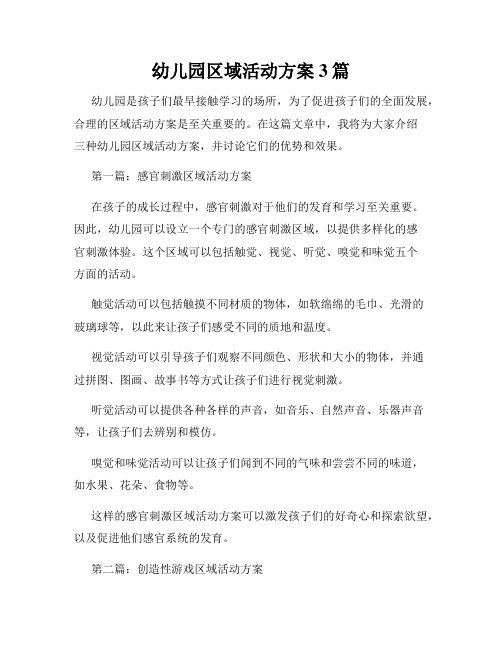 幼儿园区域活动方案3篇

幼儿园是孩子们最早接触学习的场所，为了促进孩子们的全面发展，合理的区域活动方案是至关重要的。在这篇文章中，我将为大家介绍三种幼儿园区域活动方案，并讨论它们的优势和效果。

第一篇：感官刺激区域活动方案

在孩子的成长过程中，感官刺激对于他们的发育和学习至关重要。因此，幼儿园可以设立一个专门的感官刺激区域，以提供多样化的感官刺激体验。这个区域可以包括触觉、视觉、听觉、嗅觉和味觉五个方面的活动。

触觉活动可以包括触摸不同材质的物体，如软绵绵的毛巾、光滑的玻璃球等，以此来让孩子们感受不同的质地和温度。

视觉活动可以引导孩子们观察不同颜色、形状和大小的物体，并通过拼图、图画、故事书等方式让孩子们进行视觉刺激。

听觉活动可以提供各种各样的声音，如音乐、自然声音、乐器声音等，让孩子们去辨别和模仿。

嗅觉和味觉活动可以让孩子们闻到不同的气味和尝尝不同的味道，如水果、花朵、食物等。

这样的感官刺激区域活动方案可以激发孩子们的好奇心和探索欲望，以及促进他们感官系统的发育。

第二篇：创造性游戏区域活动方案